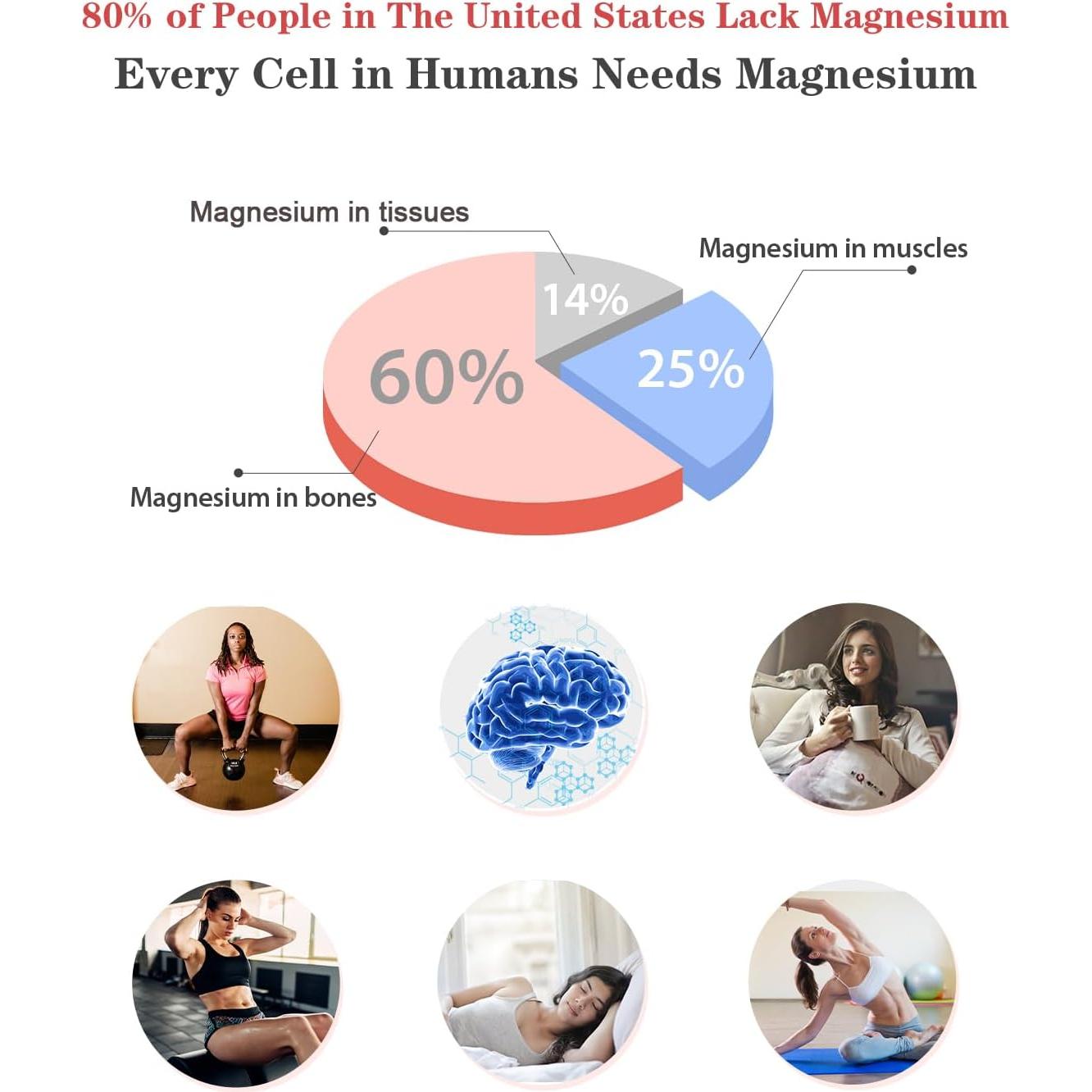 80% of People in The United States Lack Magnesium
Every Cell in Humans Needs Magnesium

Magnesium in tissues
Magnesium in muscles
14%
60%
25%
Magnesium in bones